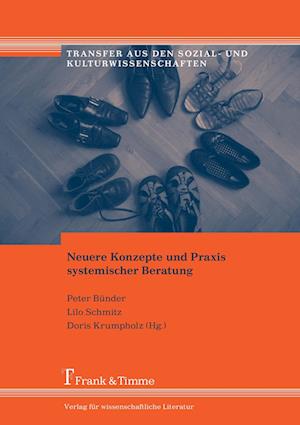 TRANSFER AUS DEN SOZIAL- UND KULTURWISSENSCHAFTEN

Neuere Konzepte und Praxis systemischer Beratung

Peter Bünder
Lilo Schmitz
Doris Krumpholz (Hg.)

Frank & Timme

Verlag für wissenschaftliche Literatur